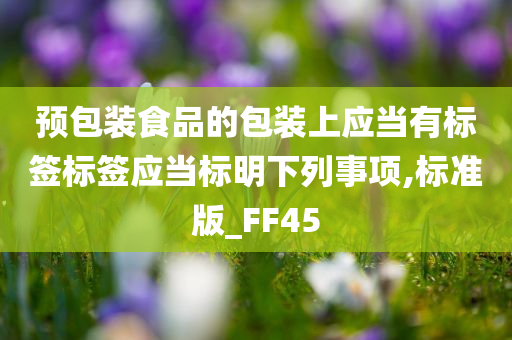 预包装食品的包装上应当有标签标签应当标明下列事项,标准版_FF45